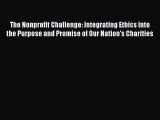 The Nonprofit Challenge: Integrating Ethics into the Purpose and Promise of Our Nation's Charities